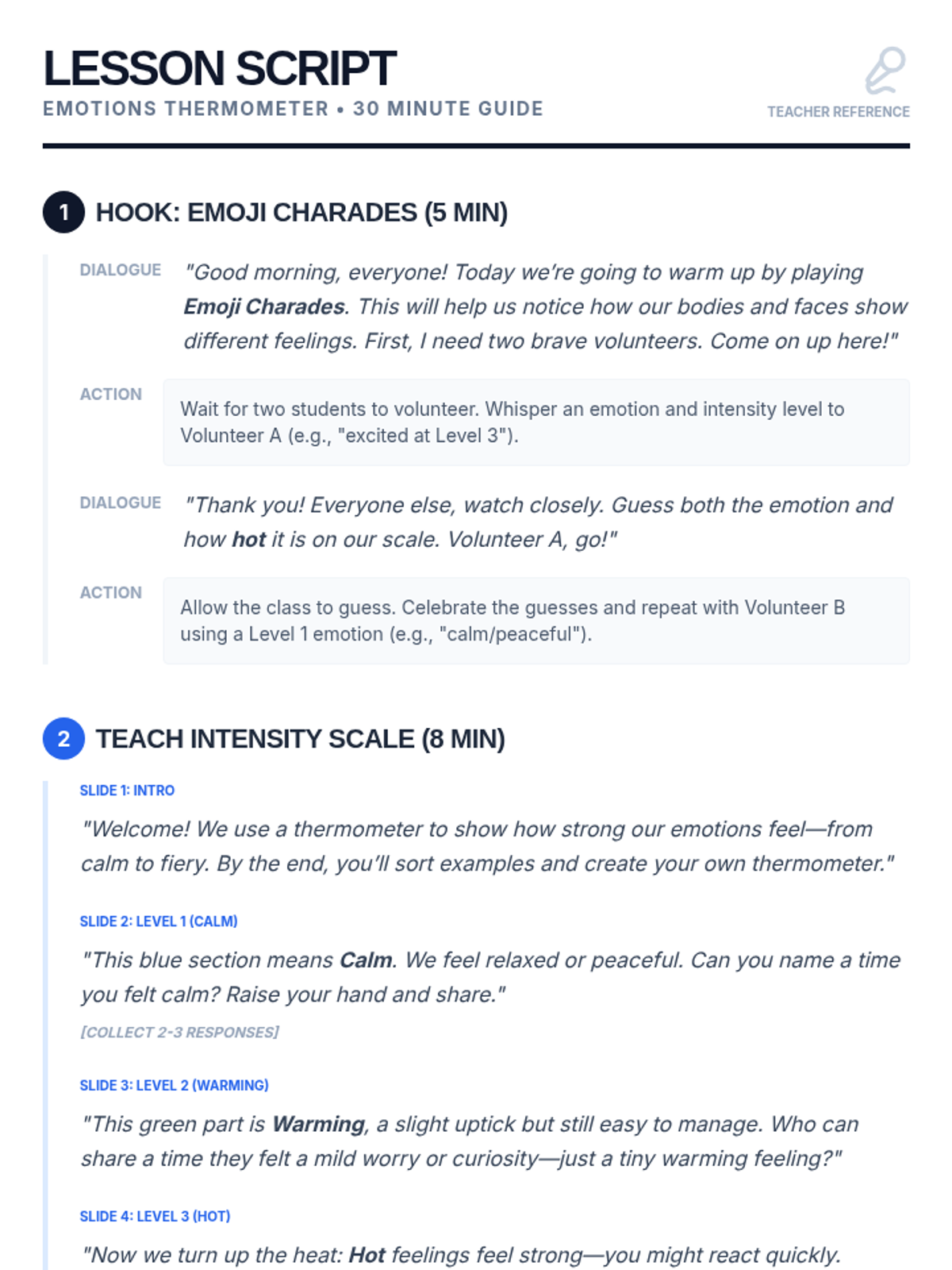 LESSON SCRIPT
EMOTIONS THERMOMETER • 30 MINUTE GUIDE

TEACHER REFERENCE

1 HOOK: EMOJI CHARADES (5 MIN)

DIALOGUE "Good morning, everyone! Today we're going to warm up by playing Emoji Charades. This will help us notice how our bodies and faces show different feelings. First, I need two brave volunteers. Come on up here!"

ACTION Wait for two students to volunteer. Whisper an emotion and intensity level to Volunteer A (e.g., "excited at Level 3").

DIALOGUE "Thank you! Everyone else, watch closely. Guess both the emotion and how hot it is on our scale. Volunteer A, go!"

ACTION Allow the class to guess. Celebrate the guesses and repeat with Volunteer B using a Level 1 emotion (e.g., "calm/peaceful").

2 TEACH INTENSITY SCALE (8 MIN)

SLIDE 1: INTRO

"Welcome! We use a thermometer to show how strong our emotions feel—from calm to fiery. By the end, you'll sort examples and create your own thermometer."

SLIDE 2: LEVEL 1 (CALM)

"This blue section means Calm. We feel relaxed or peaceful. Can you name a time you felt calm? Raise your hand and share."

[COLLECT 2-3 RESPONSES]

SLIDE 3: LEVEL 2 (WARMING)

"This green part is Warming, a slight uptick but still easy to manage. Who can share a time they felt a mild worry or curiosity—just a tiny warming feeling?"

SLIDE 4: LEVEL 3 (HOT)

"Now we turn up the heat: Hot feelings feel strong—you might react quickly.